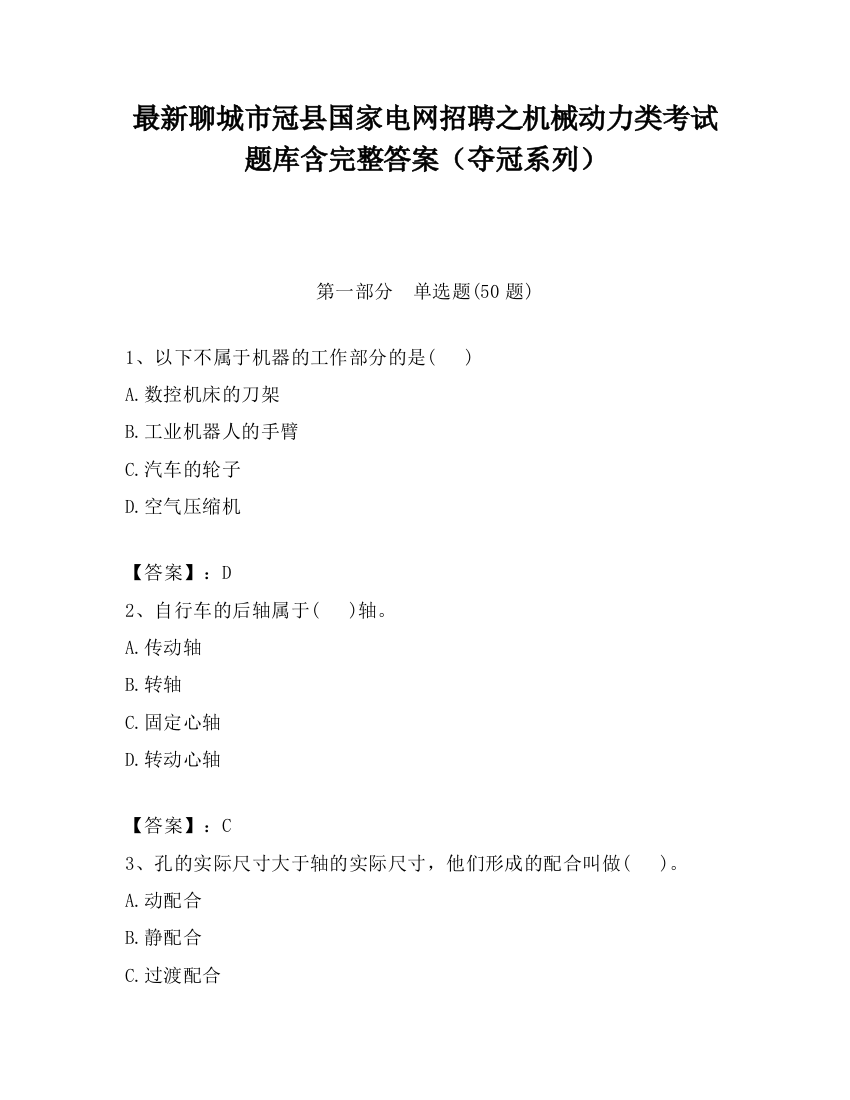 最新聊城市冠县国家电网招聘之机械动力类考试题库含完整答案（夺冠系列）

第一部分　单选题(50 题)

1、以下不属于机器的工作部分的是(　　)

A.数控机床的刀架

B.工业机器人的手臂

C.汽车的轮子

D.空气压缩机

【答案】：D

2、自行车的后轴属于(　　)轴。

A.传动轴

B.转轴

C.固定心轴

D.转动心轴

【答案】：C

3、孔的实际尺寸大于轴的实际尺寸，他们形成的配合叫做(　　)。

A.动配合

B.静配合

C.过渡配合